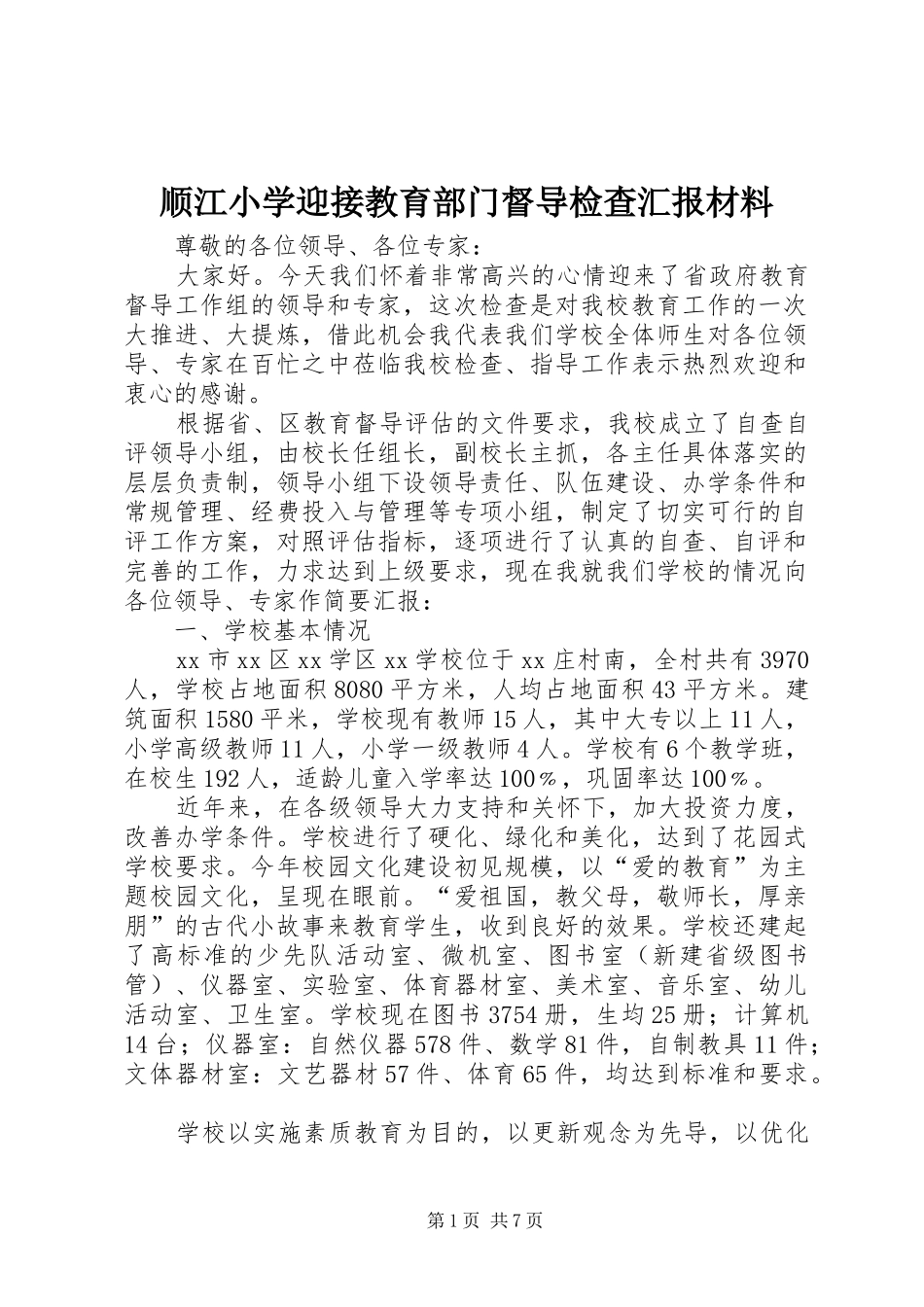 顺江小学迎接教育部门督导检查汇报材料

尊敬的各位领导、各位专家：

大家好。今天我们怀着非常高兴的心情迎来了省政府教育督导工作组的领导和专家，这次检查是对我校教育工作的一次大推进、大提炼，借此机会我代表我们学校全体师生对各位领导、专家在百忙之中莅临我校检查、指导工作表示热烈欢迎和衷心的感谢。

根据省、区教育督导评估的文件要求，我校成立了自查自评领导小组，由校长任组长，副校长主抓，各主任具体落实的层层负责制，领导小组下设领导责任、队伍建设、办学条件和常规管理、经费投入与管理等专项小组，制定了切实可行的自评工作方案，对照评估指标，逐项进行了认真的自查、自评和完善的工作，力求达到上级要求，现在我就我们学校的情况向各位领导、专家作简要汇报：

一、学校基本情况

xx市xx区xx学区xx学校位于xx庄村南，全村共有3970人，学校占地面积8080平方米，人均占地面积43平方米。建筑面积1580平米，学校现有教师15人，其中大专以上11人，小学高级教师11人，小学一级教师4人。学校有6个教学班，在校生192人，适龄儿童入学率达100%，巩固率达100%。

近年来，在各级领导大力支持和关怀下，加大投资力度，改善办学条件。学校进行了硬化、绿化和美化，达到了花园式学校要求。今年校园文化建设初见规模，以“爱的教育”为主题校园文化，呈现在眼前。“爱祖国，教父母，敬师长，厚亲朋”的古代小故事来教育学生，收到良好的效果。学校还建起了高标准的少先队活动室、微机室、图书室（新建省级图书管）、仪器室、实验室、体育器材室、美术室、音乐室、幼儿活动室、卫生室。学校现在图书3754册，生均25册；计算机14台；仪器室：自然仪器578件、数学81件，自制教具11件；文体器材室：文艺器材57件、体育65件，均达到标准和要求。

学校以实施素质教育为目的，以更新观念为先导，以优化

第1页 共7页